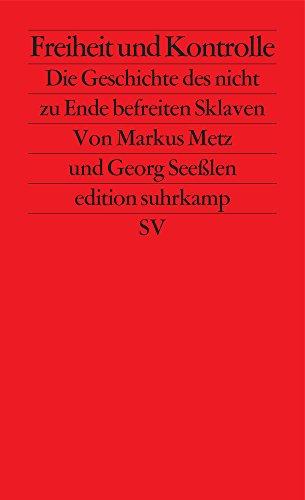 Freiheit und Kontrolle
Die Geschichte des nicht zu Ende befreiten Sklaven
Von Markus Metz und Georg Seeßlen
edition suhrkamp
SV